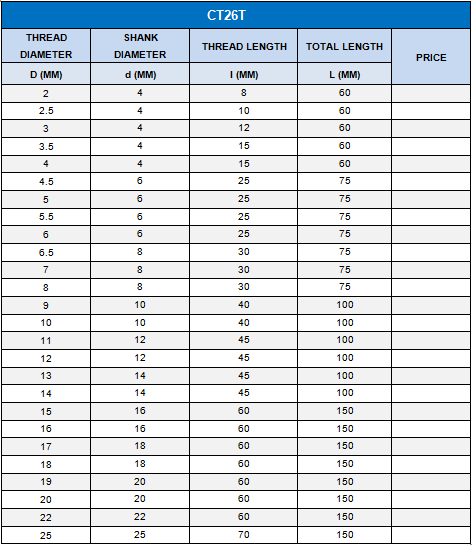 CT26T

| THREAD DIAMETER | SHANK DIAMETER | THREAD LENGTH | TOTAL LENGTH | PRICE |
|---|---|---|---|---|
| D (MM) | d (MM) | l (MM) | L (MM) | |
| 2 | 4 | 8 | 60 | |
| 2.5 | 4 | 10 | 60 | |
| 3 | 4 | 12 | 60 | |
| 3.5 | 4 | 15 | 60 | |
| 4 | 4 | 15 | 60 | |
| 4.5 | 6 | 25 | 75 | |
| 5 | 6 | 25 | 75 | |
| 5.5 | 6 | 25 | 75 | |
| 6 | 6 | 25 | 75 | |
| 6.5 | 8 | 30 | 75 | |
| 7 | 8 | 30 | 75 | |
| 8 | 8 | 30 | 75 | |
| 9 | 10 | 40 | 100 | |
| 10 | 10 | 40 | 100 | |
| 11 | 12 | 45 | 100 | |
| 12 | 12 | 45 | 100 | |
| 13 | 14 | 45 | 100 | |
| 14 | 14 | 45 | 100 | |
| 15 | 16 | 60 | 150 | |
| 16 | 16 | 60 | 150 | |
| 17 | 18 | 60 | 150 | |
| 18 | 18 | 60 | 150 | |
| 19 | 20 | 60 | 150 | |
| 20 | 20 | 60 | 150 | |
| 22 | 22 | 60 | 150 | |
| 25 | 25 | 70 | 150 | |